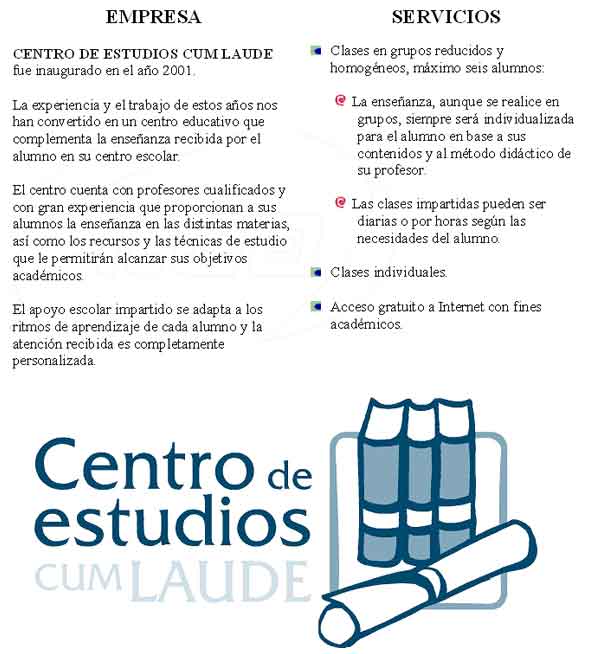 EMPRESA

CENTRO DE ESTUDIOS CUM LAUDE fue inaugurado en el año 2001.

La experiencia y el trabajo de estos años nos han convertido en un centro educativo que complementa la enseñanza recibida por el alumno en su centro escolar.

El centro cuenta con profesores cualificados y con gran experiencia que proporcionan a sus alumnos la enseñanza en las distintas materias, así como los recursos y las técnicas de estudio que le permitirán alcanzar sus objetivos académicos.

El apoyo escolar impartido se adapta a los ritmos de aprendizaje de cada alumno y la atención recibida es completamente personalizada.

SERVICIOS

Clases en grupos reducidos y homogéneos, máximo seis alumnos:

La enseñanza, aunque se realice en grupos, siempre será individualizada para el alumno en base a sus contenidos y al método didáctico de su profesor.

Las clases impartidas pueden ser diarias o por horas según las necesidades del alumno.

Clases individuales.

Acceso gratuito a Internet con fines académicos.

Centro de estudios CUM LAUDE